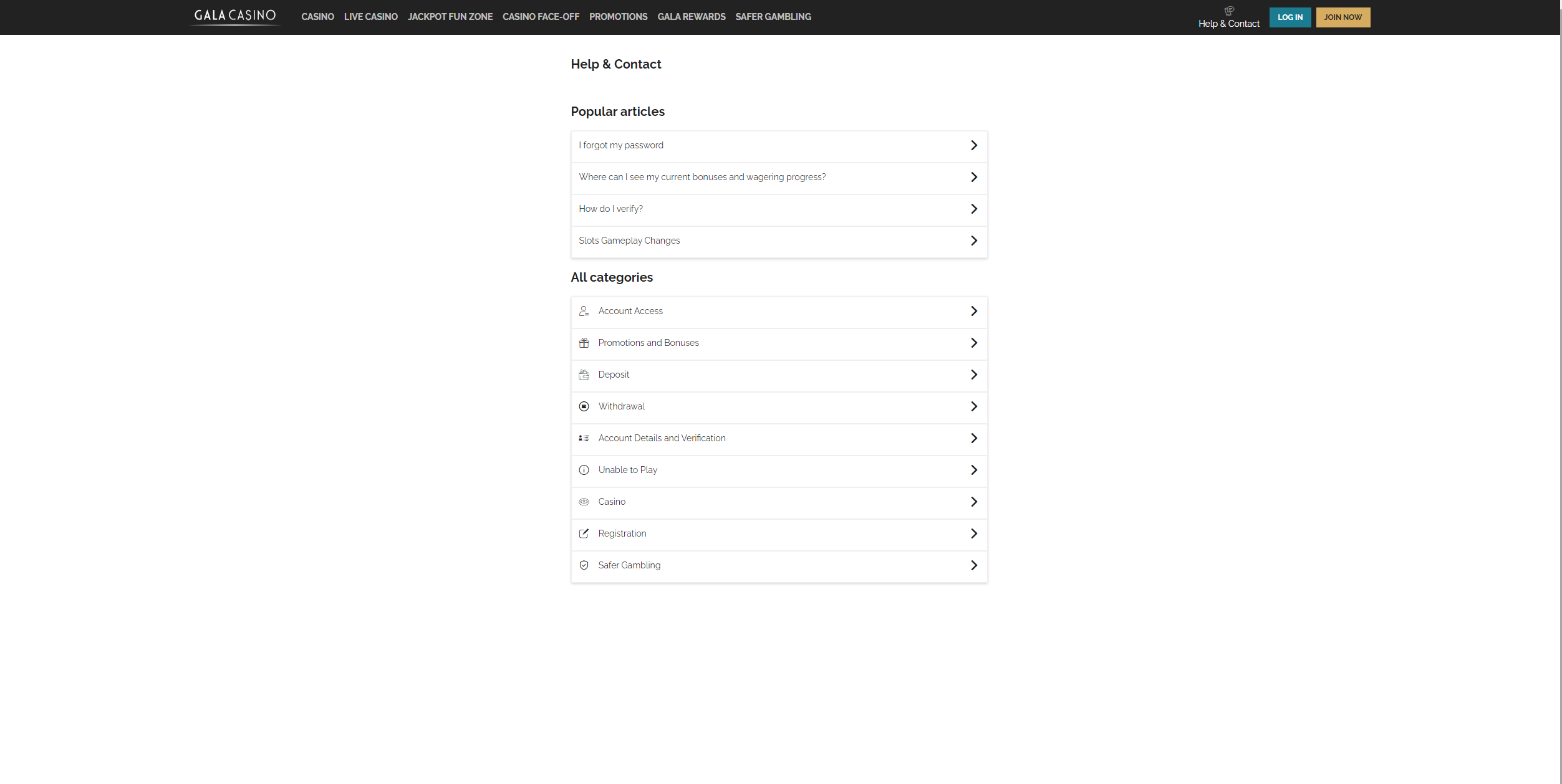 GALA CASINO CASINO LIVE CASINO JACKPOT FUN ZONE CASINO FACE-OFF PROMOTIONS GALA REWARDS SAFER GAMBLING

Help & Contact LOG IN JOIN NOW

Help & Contact

Popular articles

I forgot my password

Where can I see my current bonuses and wagering progress?

How do I verify?

Slots Gameplay Changes

All categories

Account Access

Promotions and Bonuses

Deposit

Withdrawal

Account Details and Verification

Unable to Play

Casino

Registration

Safer Gambling